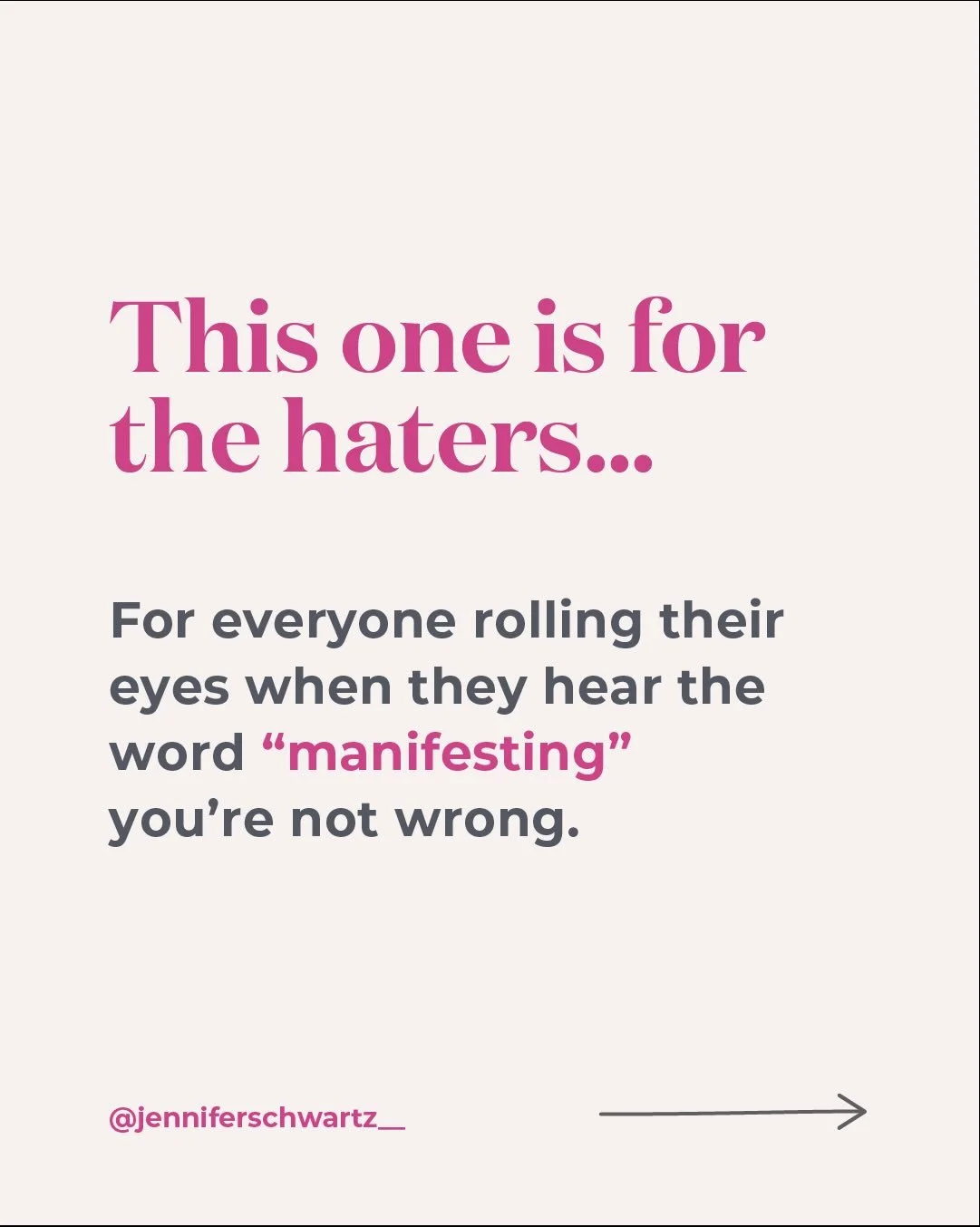 This one is for the haters...

For everyone rolling their eyes when they hear the word “manifesting” you’re not wrong.

@jenniferschwartz__